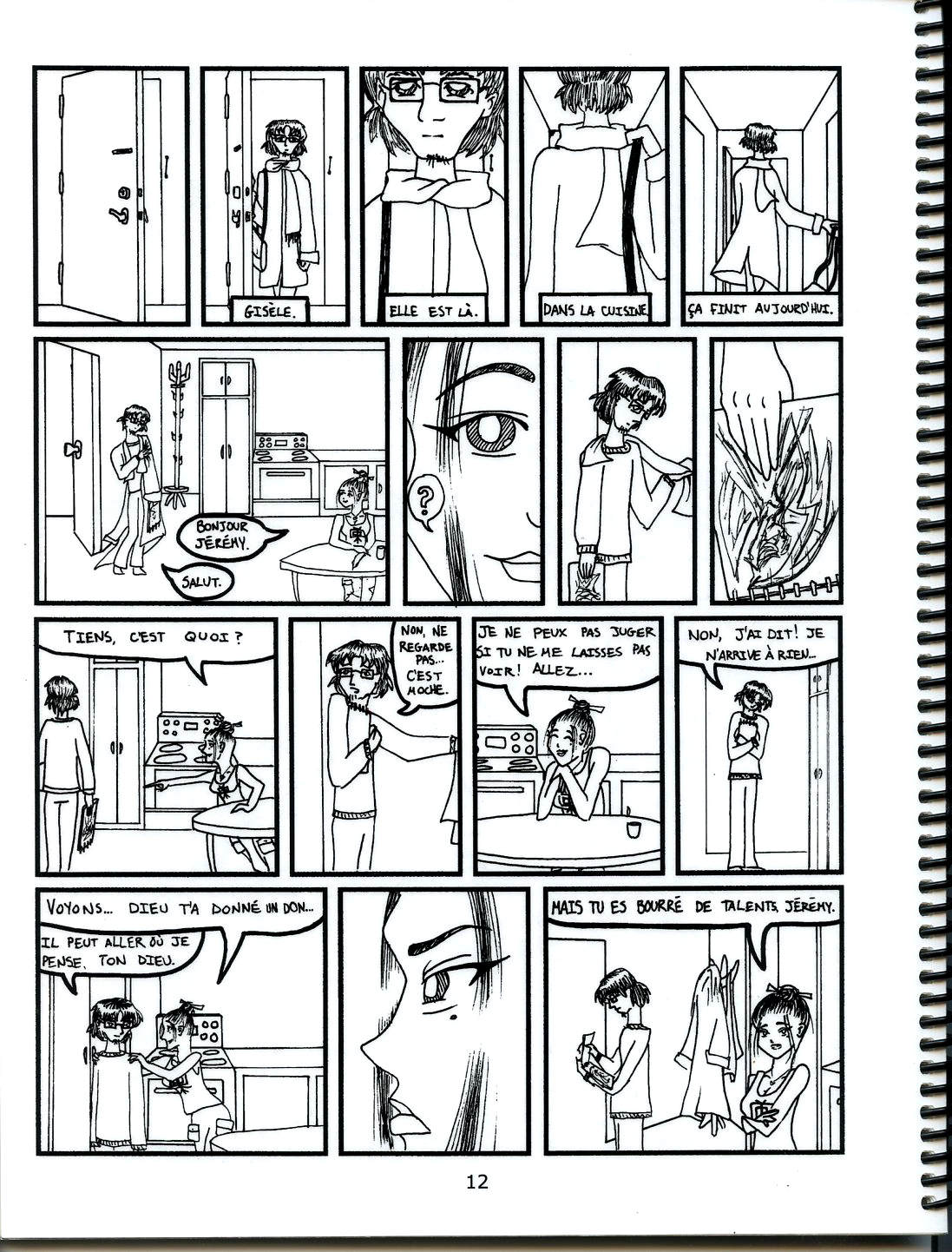 GISÈLE.

ELLE EST LÀ.

DANS LA CUISINE.

ÇA FINIT AUJOURD'HUI.

BONJOUR JÉRÉMY.

SALUT.

?

TIENS, C'EST QUOI ?

NON, NE REGARDE PAS... C'EST MOCHE.

JE NE PEUX PAS JUGER SI TU NE ME LAISSES PAS VOIR! ALLEZ...

NON, J'AI DIT! JE N'ARRIVE À RIEN...

VOYONS... DIEU T'A DONNÉ UN DON...

IL PEUT ALLER OÙ JE PENSE, TON DIEU.

MAIS TU ES BOURRÉ DE TALENTS, JÉRÉMY.

12